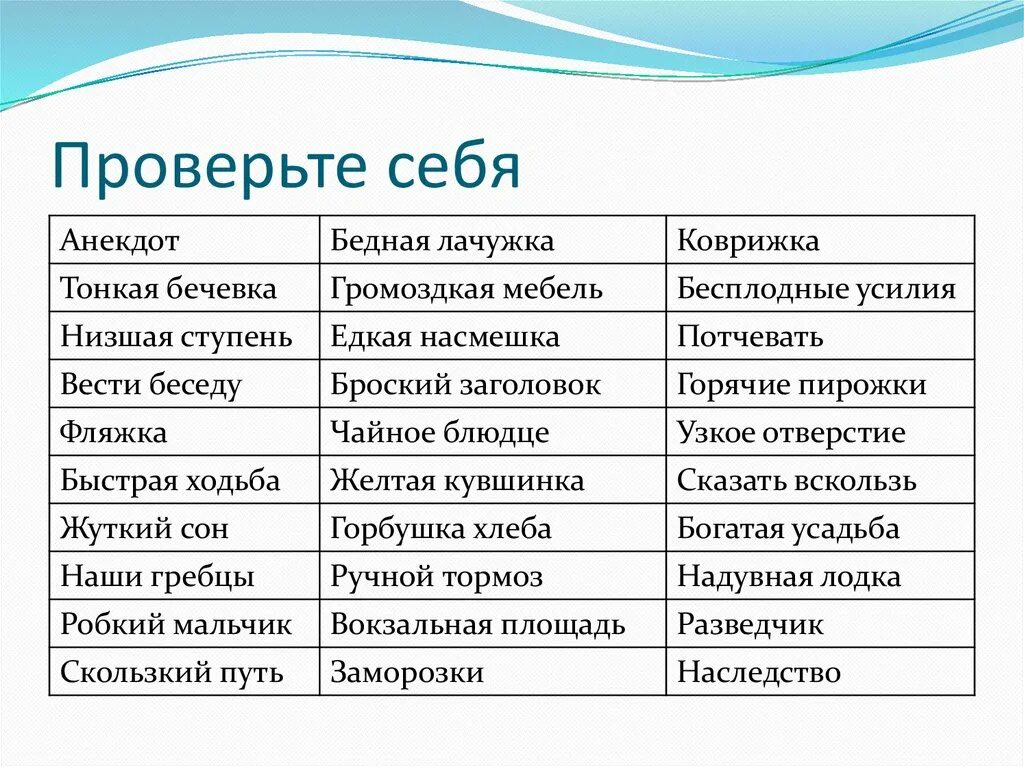 Проверьте себя

| Анекдот | Бедная лачужка | Коврижка |
|---|---|---|
| Тонкая бечевка | Громоздкая мебель | Бесплодные усилия |
| Низшая ступень | Едкая насмешка | Потчевать |
| Вести беседу | Броский заголовок | Горячие пирожки |
| Фляжка | Чайное блюдце | Узкое отверстие |
| Быстрая ходьба | Желтая кувшинка | Сказать вскользь |
| Жуткий сон | Горбушка хлеба | Богатая усадьба |
| Наши гребцы | Ручной тормоз | Надувная лодка |
| Робкий мальчик | Вокзальная площадь | Разведчик |
| Скользкий путь | Заморозки | Наследство |